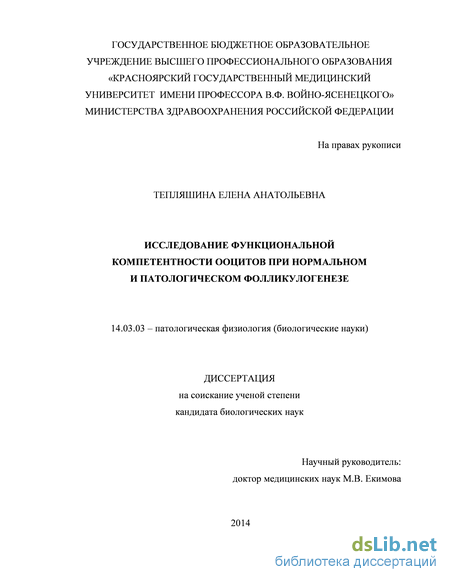 ГОСУДАРСТВЕННОЕ БЮДЖЕТНОЕ ОБРАЗОВАТЕЛЬНОЕ УЧРЕЖДЕНИЕ ВЫСШЕГО ПРОФЕССИОНАЛЬНОГО ОБРАЗОВАНИЯ «КРАСНОЯРСКИЙ ГОСУДАРСТВЕННЫЙ МЕДИЦИНСКИЙ УНИВЕРСИТЕТ ИМЕНИ ПРОФЕССОРА В.Ф. ВОЙНО-ЯСЕНЕЦКОГО» МИНИСТЕРСТВА ЗДРАВООХРАНЕНИЯ РОССИЙСКОЙ ФЕДЕРАЦИИ

На правах рукописи

ТЕПЛЯШИНА ЕЛЕНА АНАТОЛЬЕВНА

ИССЛЕДОВАНИЕ ФУНКЦИОНАЛЬНОЙ КОМПЕТЕНТНОСТИ ООЦИТОВ ПРИ НОРМАЛЬНОМ И ПАТОЛОГИЧЕСКОМ ФОЛЛИКУЛОГЕНЕЗЕ

14.03.03 – патологическая физиология (биологические науки)

ДИССЕРТАЦИЯ
на соискание ученой степени
кандидата биологических наук

Научный руководитель:
доктор медицинских наук М.В. Екимова

2014

dsLib.net
библиотека диссертаций